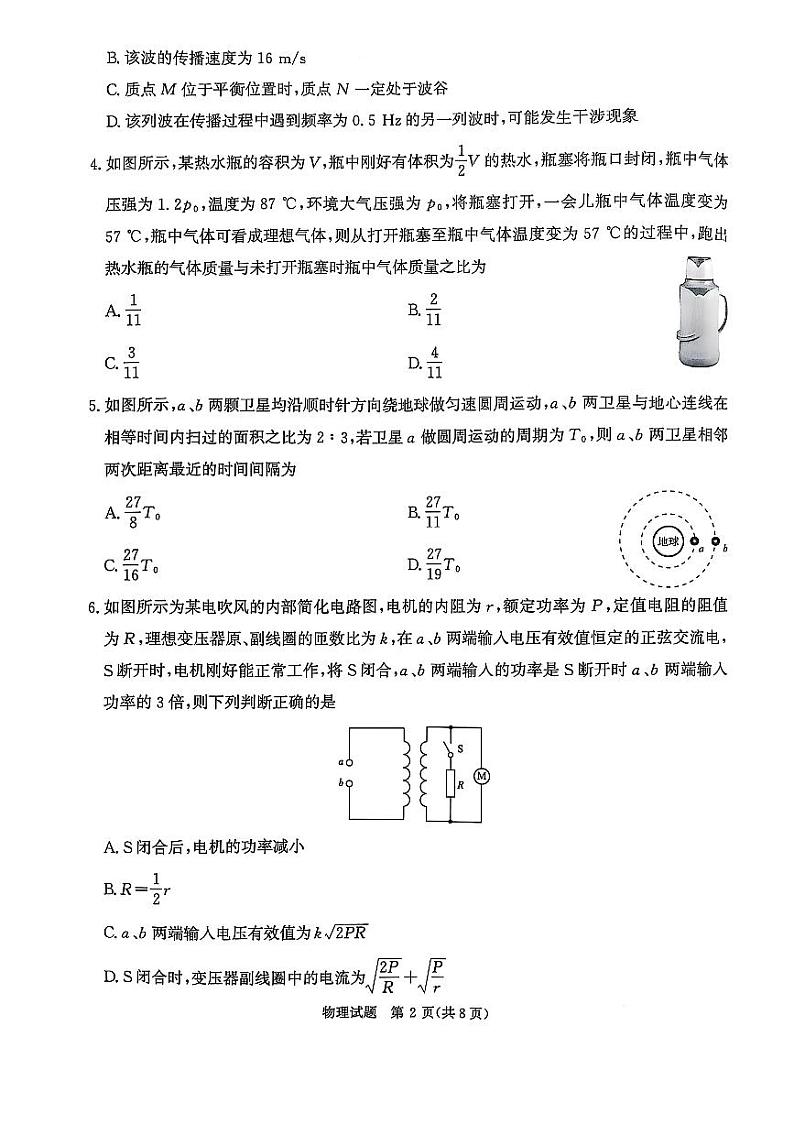 B. 该波的传播速度为 16 m/s

C. 质点 $M$ 位于平衡位置时，质点 $N$ 一定处于波谷

D. 该列波在传播过程中遇到频率为 0.5 Hz 的另一列波时，可能发生干涉现象

4. 如图所示，某热水瓶的容积为 $V$，瓶中刚好有体积为 $\frac{1}{2}V$ 的热水，瓶塞将瓶口封闭，瓶中气体压强为 $1.2p_0$，温度为 87 ℃，环境大气压强为 $p_0$，将瓶塞打开，一会儿瓶中气体温度变为 57 ℃，瓶中气体可看成理想气体，则从打开瓶塞至瓶中气体温度变为 57 ℃的过程中，跑出热水瓶的气体质量与未打开瓶塞时瓶中气体质量之比为

A. $\frac{1}{11}$

B. $\frac{2}{11}$

C. $\frac{3}{11}$

D. $\frac{4}{11}$

5. 如图所示，$a$、$b$ 两颗卫星均沿顺时针方向绕地球做匀速圆周运动，$a$、$b$ 两卫星与地心连线在相等时间内扫过的面积之比为 2 : 3，若卫星 $a$ 做圆周运动的周期为 $T_0$，则 $a$、$b$ 两卫星相邻两次距离最近的时间间隔为

A. $\frac{27}{8}T_0$

B. $\frac{27}{11}T_0$

C. $\frac{27}{16}T_0$

D. $\frac{27}{19}T_0$

地球 $a$ $b$

6. 如图所示为某电吹风的内部简化电路图，电机的内阻为 $r$，额定功率为 $P$，定值电阻的阻值为 $R$，理想变压器原、副线圈的匝数比为 $k$，在 $a$、$b$ 两端输入电压有效值恒定的正弦交流电，S 断开时，电机刚好能正常工作，将 S 闭合，$a$、$b$ 两端输入的功率是 S 断开时 $a$、$b$ 两端输入功率的 3 倍，则下列判断正确的是

$a$ $b$ S $R$ M

A. S 闭合后，电机的功率减小

B. $R=\frac{1}{2}r$

C. $a$、$b$ 两端输入电压有效值为 $k\sqrt{2PR}$

D. S 闭合时，变压器副线圈中的电流为 $\sqrt{\frac{2P}{R}}+\sqrt{\frac{P}{r}}$

物理试题 第 2 页（共 8 页）